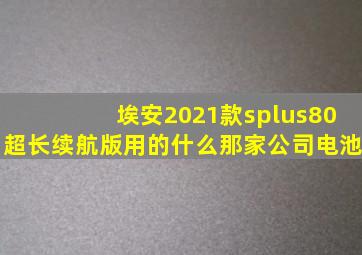 埃安2021款splus80
超长续航版用的什么那家公司电池